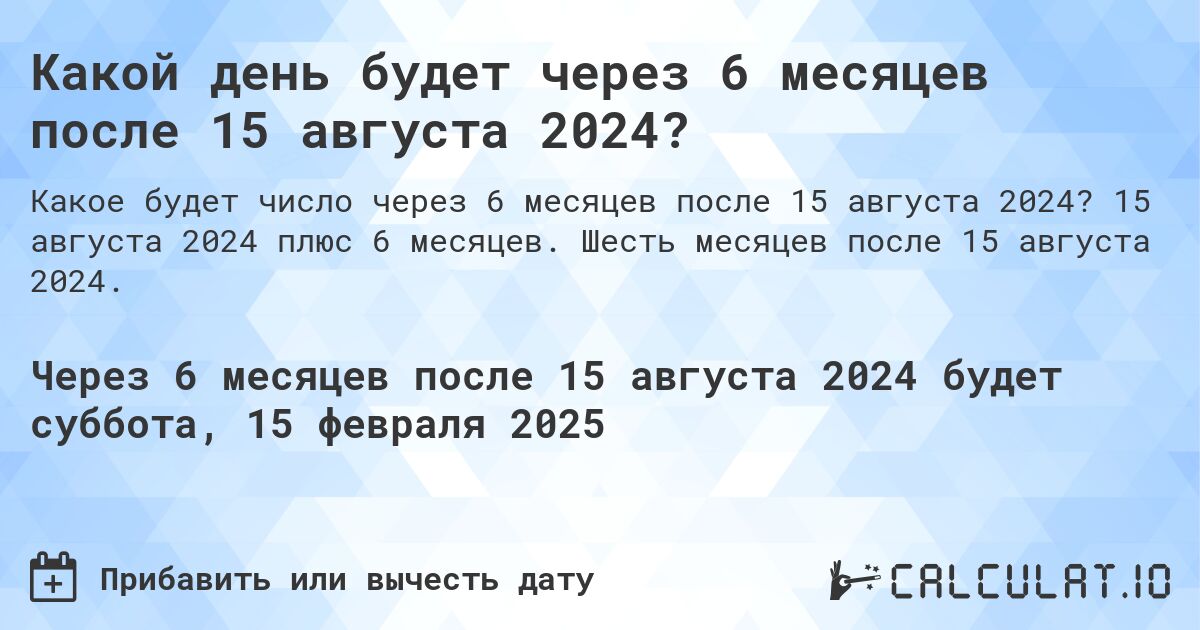 Какой день будет через 6 месяцев после 15 августа 2024?

Какое будет число через 6 месяцев после 15 августа 2024? 15 августа 2024 плюс 6 месяцев. Шесть месяцев после 15 августа 2024.

Через 6 месяцев после 15 августа 2024 будет суббота, 15 февраля 2025

Прибавить или вычесть дату

CALCULAT.IO